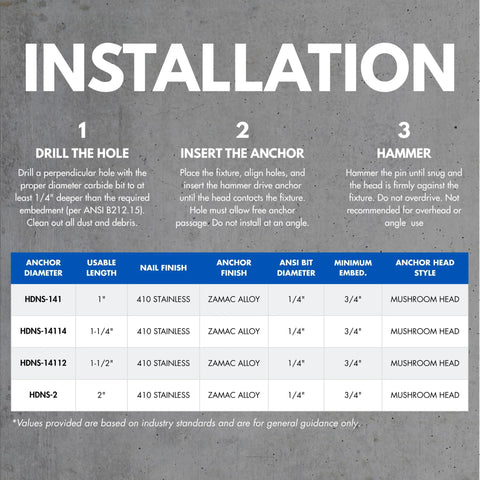 INSTALLATION

1
DRILL THE HOLE
Drill a perpendicular hole with the proper diameter carbide bit to at least 1/4" deeper than the required embedment (per ANSI B212.15). Clean out all dust and debris.

2
INSERT THE ANCHOR
Place the fixture, align holes, and insert the hammer drive anchor until the head contacts the fixture. Hole must allow free anchor passage. Do not install at an angle.

3
HAMMER
Hammer the pin until snug and the head is firmly against the fixture. Do not overdrive. Not recommended for overhead or angle use

| ANCHOR DIAMETER | USABLE LENGTH | NAIL FINISH | ANCHOR FINISH | ANSI BIT DIAMETER | MINIMUM EMBED. | ANCHOR HEAD STYLE |
|---|---|---|---|---|---|---|
| HDNS-141 | 1" | 410 STAINLESS | ZAMAC ALLOY | 1/4" | 3/4" | MUSHROOM HEAD |
| HDNS-14114 | 1-1/4" | 410 STAINLESS | ZAMAC ALLOY | 1/4" | 3/4" | MUSHROOM HEAD |
| HDNS-14112 | 1-1/2" | 410 STAINLESS | ZAMAC ALLOY | 1/4" | 3/4" | MUSHROOM HEAD |
| HDNS-2 | 2" | 410 STAINLESS | ZAMAC ALLOY | 1/4" | 3/4" | MUSHROOM HEAD |

*Values provided are based on industry standards and are for general guidance only.